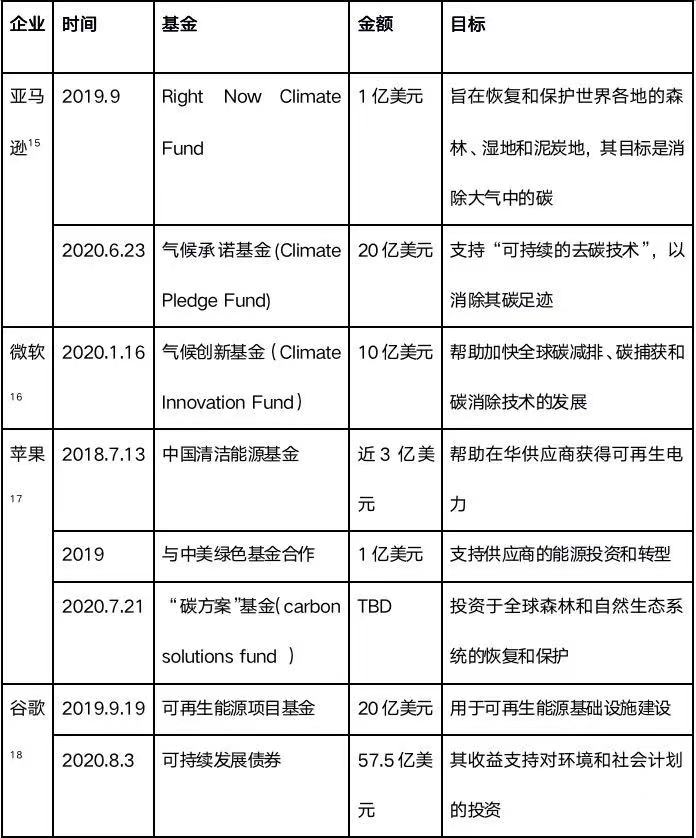 | 企业 | 时间 | 基金 | 金额 | 目标 |
|---|---|---|---|---|
| 亚马逊$^{15}$ | 2019.9 | Right Now Climate Fund | 1 亿美元 | 旨在恢复和保护世界各地的森林、湿地和泥炭地，其目标是消除大气中的碳 |
| | 2020.6.23 | 气候承诺基金(Climate Pledge Fund) | 20 亿美元 | 支持“可持续的去碳技术”，以消除其碳足迹 |
| 微软$^{16}$ | 2020.1.16 | 气候创新基金（Climate Innovation Fund） | 10 亿美元 | 帮助加快全球碳减排、碳捕获和碳消除技术的发展 |
| 苹果$^{17}$ | 2018.7.13 | 中国清洁能源基金 | 近 3 亿美元 | 帮助在华供应商获得可再生电力 |
| | 2019 | 与中美绿色基金合作 | 1 亿美元 | 支持供应商的能源投资和转型 |
| | 2020.7.21 | “碳方案”基金( carbon solutions fund ) | TBD | 投资于全球森林和自然生态系统的恢复和保护 |
| 谷歌$^{18}$ | 2019.9.19 | 可再生能源项目基金 | 20 亿美元 | 用于可再生能源基础设施建设 |
| | 2020.8.3 | 可持续发展债券 | 57.5 亿美元 | 其收益支持对环境和社会计划的投资 |